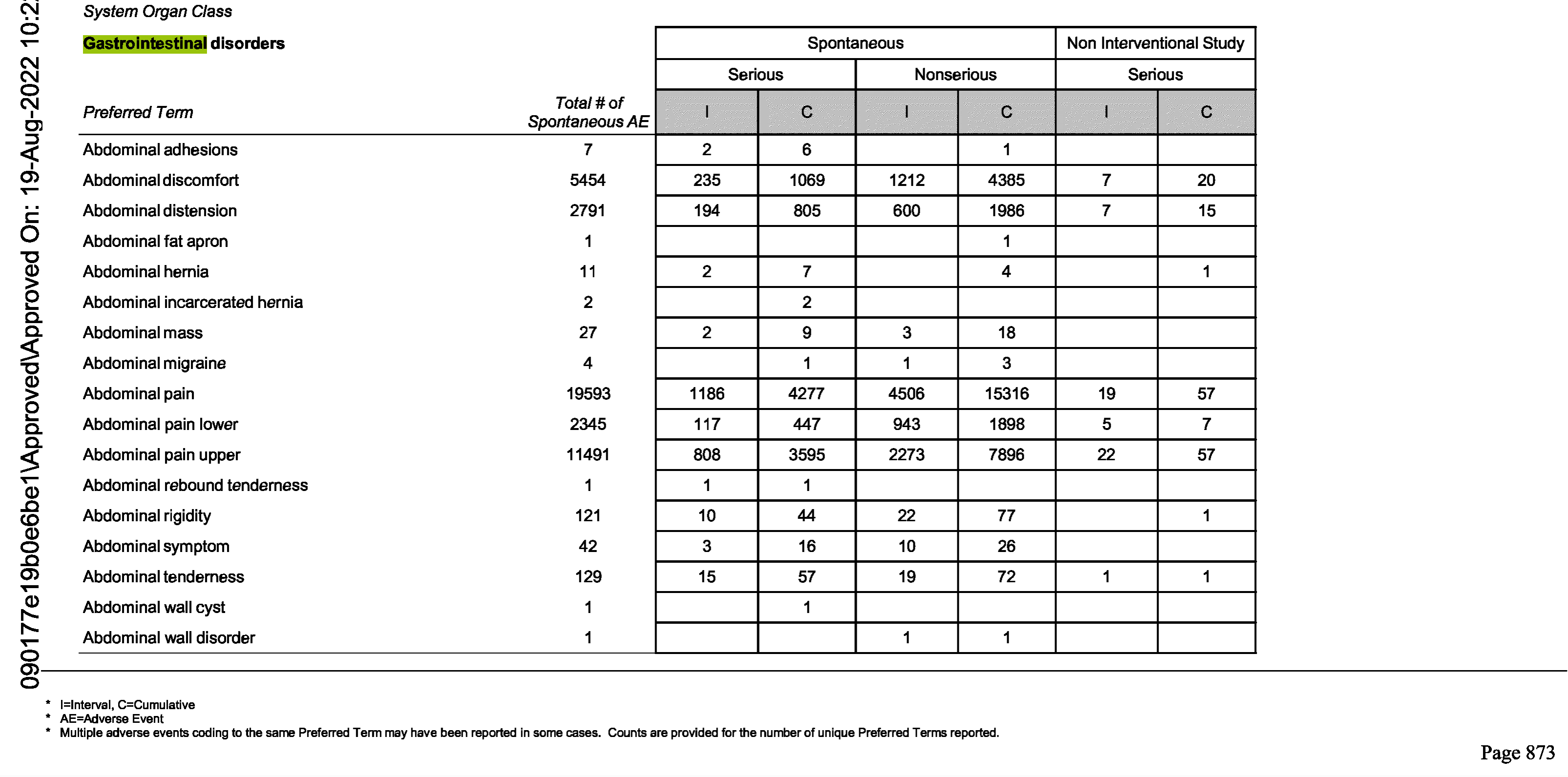 090177e19b0e6be1\Approved\Approved On: 19-Aug-2022 10:2

System Organ Class

Gastrointestinal disorders

| Preferred Term | Total # of Spontaneous AE | Spontaneous Serious I | Spontaneous Serious C | Spontaneous Nonserious I | Spontaneous Nonserious C | Non Interventional Study Serious I | Non Interventional Study Serious C |
|---|---|---|---|---|---|---|---|
| Abdominal adhesions | 7 | 2 | 6 | | 1 | | |
| Abdominal discomfort | 5454 | 235 | 1069 | 1212 | 4385 | 7 | 20 |
| Abdominal distension | 2791 | 194 | 805 | 600 | 1986 | 7 | 15 |
| Abdominal fat apron | 1 | | | | 1 | | |
| Abdominal hernia | 11 | 2 | 7 | | 4 | | 1 |
| Abdominal incarcerated hernia | 2 | | 2 | | | | |
| Abdominal mass | 27 | 2 | 9 | 3 | 18 | | |
| Abdominal migraine | 4 | | 1 | 1 | 3 | | |
| Abdominal pain | 19593 | 1186 | 4277 | 4506 | 15316 | 19 | 57 |
| Abdominal pain lower | 2345 | 117 | 447 | 943 | 1898 | 5 | 7 |
| Abdominal pain upper | 11491 | 808 | 3595 | 2273 | 7896 | 22 | 57 |
| Abdominal rebound tenderness | 1 | 1 | 1 | | | | |
| Abdominal rigidity | 121 | 10 | 44 | 22 | 77 | | 1 |
| Abdominal symptom | 42 | 3 | 16 | 10 | 26 | | |
| Abdominal tenderness | 129 | 15 | 57 | 19 | 72 | 1 | 1 |
| Abdominal wall cyst | 1 | | 1 | | | | |
| Abdominal wall disorder | 1 | | | 1 | 1 | | |

* I=Interval, C=Cumulative
* AE=Adverse Event
* Multiple adverse events coding to the same Preferred Term may have been reported in some cases. Counts are provided for the number of unique Preferred Terms reported.

Page 873